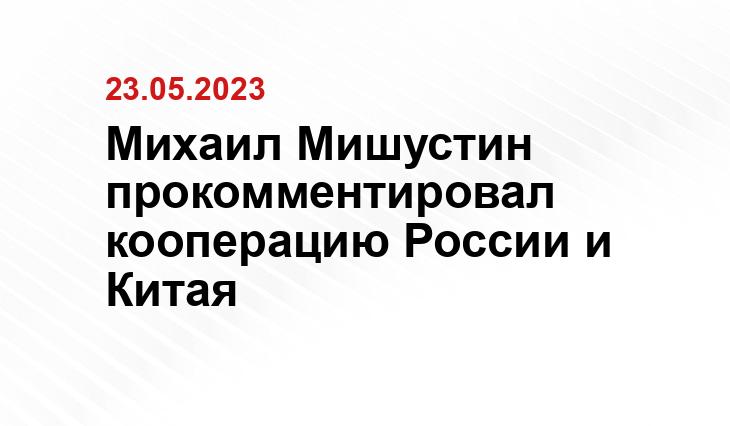 23.05.2023

Михаил Мишустин прокомментировал кооперацию России и Китая